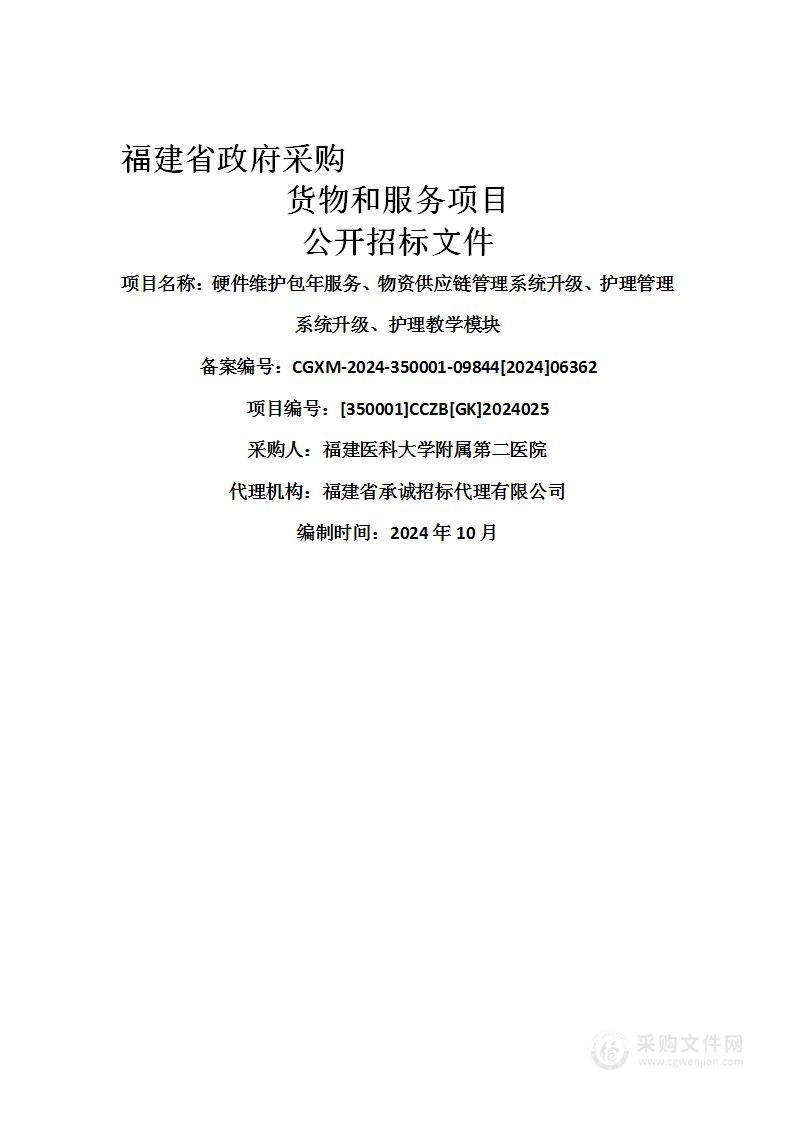 福建省政府采购

货物和服务项目

公开招标文件

项目名称：硬件维护包年服务、物资供应链管理系统升级、护理管理系统升级、护理教学模块

备案编号：CGXM-2024-350001-09844[2024]06362

项目编号：[350001]CCZB[GK]2024025

采购人：福建医科大学附属第二医院

代理机构：福建省承诚招标代理有限公司

编制时间：2024 年 10 月

采购文件网
www.cgwenjian.com